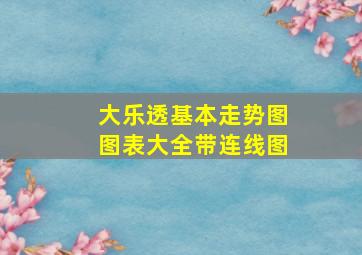 大乐透基本走势图
图表大全带连线图